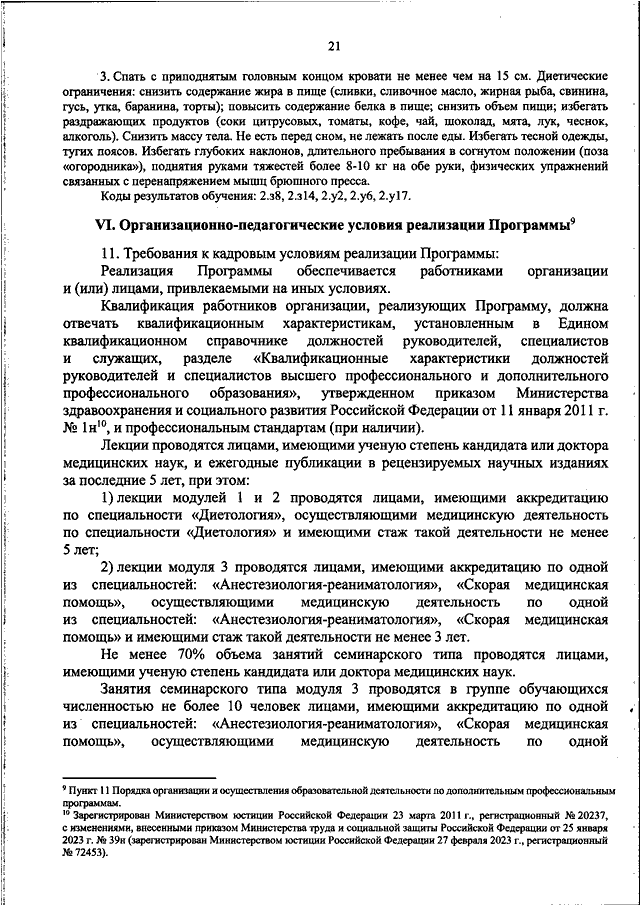 21

3. Спать с приподнятым головным концом кровати не менее чем на 15 см. Диетические ограничения: снизить содержание жира в пище (сливки, сливочное масло, жирная рыба, свинина, гусь, утка, баранина, торты); повысить содержание белка в пище; снизить объем пищи; избегать раздражающих продуктов (соки цитрусовых, томаты, кофе, чай, шоколад, мята, лук, чеснок, алкоголь). Снизить массу тела. Не есть перед сном, не лежать после еды. Избегать тесной одежды, тугих поясов. Избегать глубоких наклонов, длительного пребывания в согнутом положении (поза «огородника»), поднятия руками тяжестей более 8-10 кг на обе руки, физических упражнений связанных с перенапряжением мышц брюшного пресса.

Коды результатов обучения: 2.з8, 2.з14, 2.у2, 2.у6, 2.у17.

VI. Организационно-педагогические условия реализации Программы$^9$

11. Требования к кадровым условиям реализации Программы:

Реализация Программы обеспечивается работниками организации и (или) лицами, привлекаемыми на иных условиях.

Квалификация работников организации, реализующих Программу, должна отвечать квалификационным характеристикам, установленным в Едином квалификационном справочнике должностей руководителей, специалистов и служащих, разделе «Квалификационные характеристики должностей руководителей и специалистов высшего профессионального и дополнительного профессионального образования», утвержденном приказом Министерства здравоохранения и социального развития Российской Федерации от 11 января 2011 г. № 1н$^{10}$, и профессиональным стандартам (при наличии).

Лекции проводятся лицами, имеющими ученую степень кандидата или доктора медицинских наук, и ежегодные публикации в рецензируемых научных изданиях за последние 5 лет, при этом:

1) лекции модулей 1 и 2 проводятся лицами, имеющими аккредитацию по специальности «Диетология», осуществляющими медицинскую деятельность по специальности «Диетология» и имеющими стаж такой деятельности не менее 5 лет;

2) лекции модуля 3 проводятся лицами, имеющими аккредитацию по одной из специальностей: «Анестезиология-реаниматология», «Скорая медицинская помощь», осуществляющими медицинскую деятельность по одной из специальностей: «Анестезиология-реаниматология», «Скорая медицинская помощь» и имеющими стаж такой деятельности не менее 3 лет.

Не менее 70% объема занятий семинарского типа проводятся лицами, имеющими ученую степень кандидата или доктора медицинских наук.

Занятия семинарского типа модуля 3 проводятся в группе обучающихся численностью не более 10 человек лицами, имеющими аккредитацию по одной из специальностей: «Анестезиология-реаниматология», «Скорая медицинская помощь», осуществляющими медицинскую деятельность по одной

$^9$ Пункт 11 Порядка организации и осуществления образовательной деятельности по дополнительным профессиональным программам.

$^{10}$ Зарегистрирован Министерством юстиции Российской Федерации 23 марта 2011 г., регистрационный № 20237, с изменениями, внесенными приказом Министерства труда и социальной защиты Российской Федерации от 25 января 2023 г. № 39н (зарегистрирован Министерством юстиции Российской Федерации 27 февраля 2023 г., регистрационный № 72453).